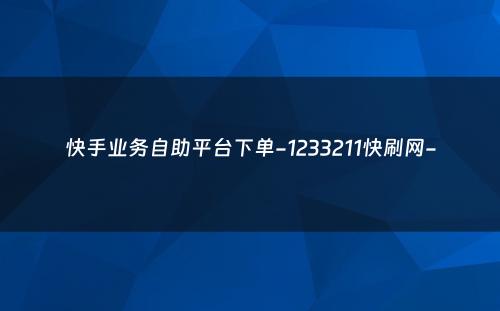 快手业务自助平台下单-1233211快刷网-